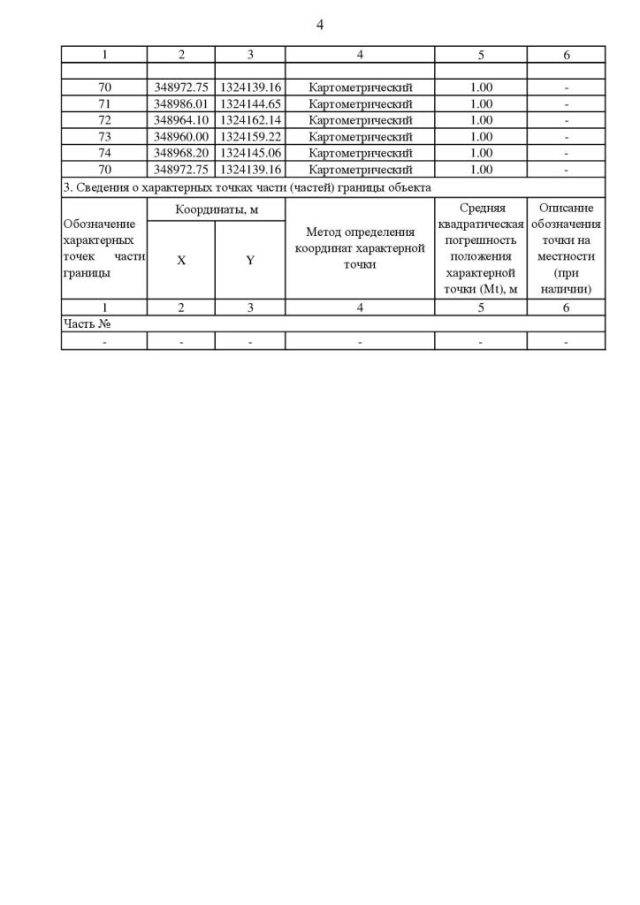 4

| 1 | 2 | 3 | 4 | 5 | 6 |
|---|---|---|---|---|---|
| | | | | | |
| 70 | 348972.75 | 1324139.16 | Картометрический | 1.00 | - |
| 71 | 348986.01 | 1324144.65 | Картометрический | 1.00 | - |
| 72 | 348964.10 | 1324162.14 | Картометрический | 1.00 | - |
| 73 | 348960.00 | 1324159.22 | Картометрический | 1.00 | - |
| 74 | 348968.20 | 1324145.06 | Картометрический | 1.00 | - |
| 70 | 348972.75 | 1324139.16 | Картометрический | 1.00 | - |

3. Сведения о характерных точках части (частей) границы объекта

| Обозначение характерных точек части границы | Координаты, м X | Координаты, м Y | Метод определения координат характерной точки | Средняя квадратическая погрешность положения характерной точки (Mt), м | Описание обозначения точки на местности (при наличии) |
|---|---|---|---|---|---|
| 1 | 2 | 3 | 4 | 5 | 6 |
| Часть № | | | | | |
| - | - | - | - | - | - |